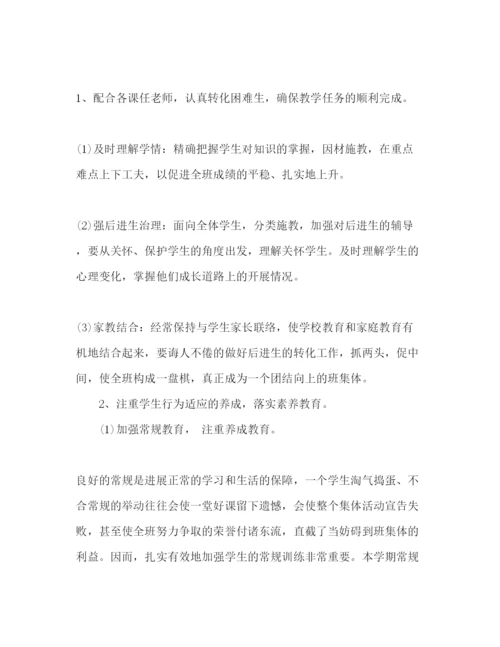 1、配合各课任老师，认真转化困难生，确保教学任务的顺利完成。

⑴及时理解学情：精确把握学生对知识的掌握，因材施教，在重点难点上下工夫，以促进全班成绩的平稳、扎实地上升。

⑵强后进生治理：面向全体学生，分类施教，加强对后进生的辅导，要从关怀、保护学生的角度出发，理解关怀学生。及时理解学生的心理变化，掌握他们成长道路上的开展情况。

⑶家教结合：经常保持与学生家长联络，使学校教育和家庭教育有机地结合起来，要诲人不倦的做好后进生的转化工作，抓两头，促中间，使全班构成一盘棋，真正成为一个团结向上的班集体。

2、注重学生行为适应的养成，落实素养教育。

⑴加强常规教育， 注重养成教育。

良好的常规是进展正常的学习和生活的保障，一个学生淘气捣蛋、不合常规的举动往往会使一堂好课留下遗憾，会使整个集体活动宣告失败，甚至使全班努力争取的荣誉付诸东流，直截了当妨碍到班集体的利益。因而，扎实有效地加强学生的常规训练非常重要。本学期常规